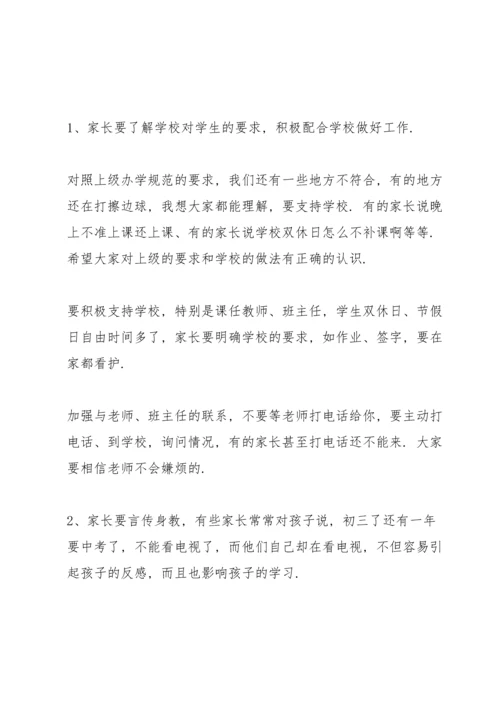 1、家长要了解学校对学生的要求，积极配合学校做好工作.

对照上级办学规范的要求，我们还有一些地方不符合，有的地方还在打擦边球，我想大家都能理解，要支持学校. 有的家长说晚上不准上课还上课、有的家长说学校双休日怎么不补课啊等等. 希望大家对上级的要求和学校的做法有正确的认识.

要积极支持学校，特别是课任教师、班主任，学生双休日、节假日自由时间多了，家长要明确学校的要求，如作业、签字，要在家都看护.

加强与老师、班主任的联系，不要等老师打电话给你，要主动打电话、到学校，询问情况，有的家长甚至打电话还不能来. 大家要相信老师不会嫌烦的.

2、家长要言传身教，有些家长常常对孩子说，初三了还有一年要中考了，不能看电视了，而他们自己却在看电视，不但容易引起孩子的反感，而且也影响孩子的学习.